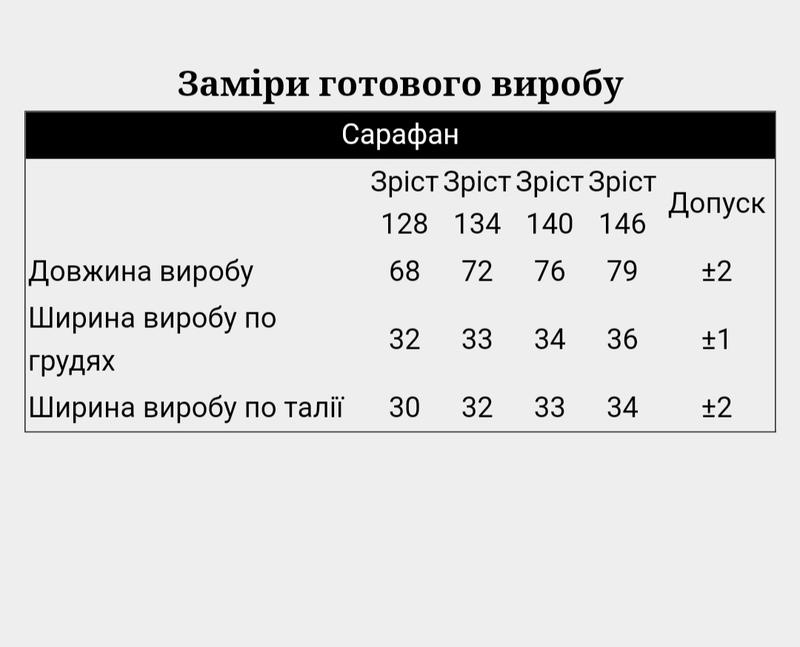 Заміри готового виробу

| Сарафан | | | | | |
|---|---|---|---|---|---|
| | Зріст 128 | Зріст 134 | Зріст 140 | Зріст 146 | Допуск |
| Довжина виробу | 68 | 72 | 76 | 79 | ±2 |
| Ширина виробу по грудях | 32 | 33 | 34 | 36 | ±1 |
| Ширина виробу по талії | 30 | 32 | 33 | 34 | ±2 |